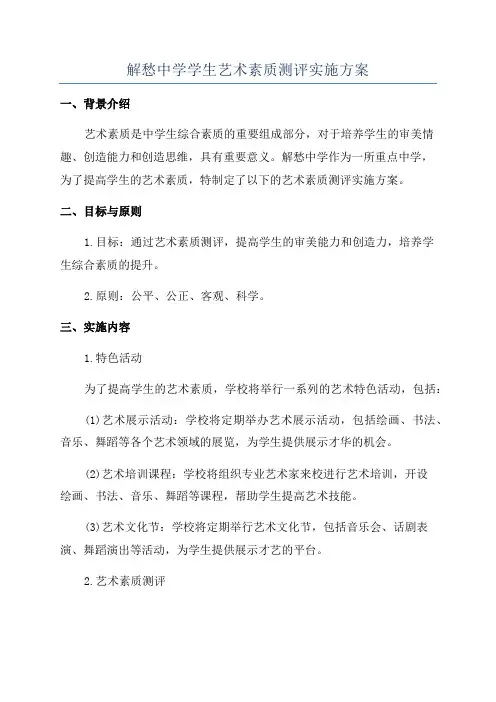 解愁中学学生艺术素质测评实施方案

一、背景介绍

艺术素质是中学生综合素质的重要组成部分，对于培养学生的审美情趣、创造能力和创造思维，具有重要意义。解愁中学作为一所重点中学，为了提高学生的艺术素质，特制定了以下的艺术素质测评实施方案。

二、目标与原则

1.目标：通过艺术素质测评，提高学生的审美能力和创造力，培养学生综合素质的提升。

2.原则：公平、公正、客观、科学。

三、实施内容

1.特色活动

为了提高学生的艺术素质，学校将举行一系列的艺术特色活动，包括：

(1)艺术展示活动：学校将定期举办艺术展示活动，包括绘画、书法、音乐、舞蹈等各个艺术领域的展览，为学生提供展示才华的机会。

(2)艺术培训课程：学校将组织专业艺术家来校进行艺术培训，开设绘画、书法、音乐、舞蹈等课程，帮助学生提高艺术技能。

(3)艺术文化节：学校将定期举行艺术文化节，包括音乐会、话剧表演、舞蹈演出等活动，为学生提供展示才艺的平台。

2.艺术素质测评